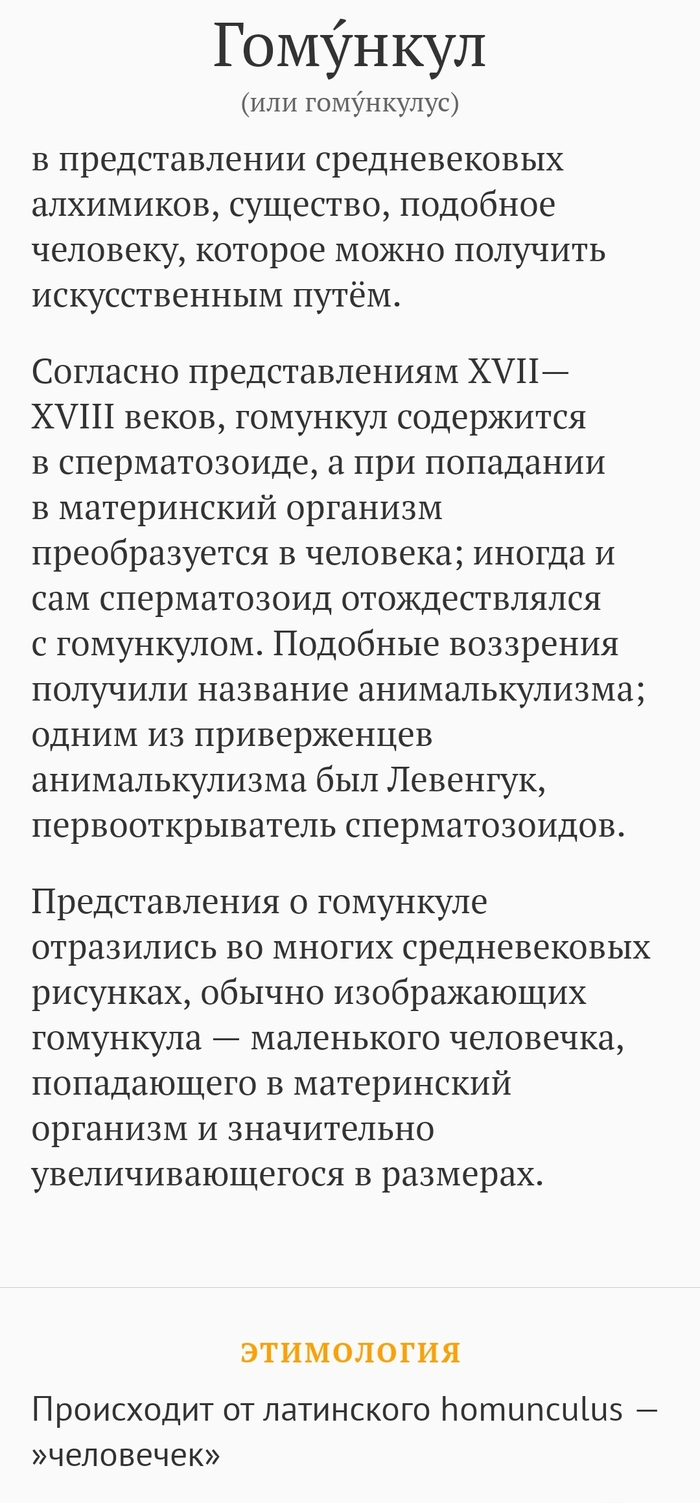 Гому́нкул
(или гому́нкулус)

в представлении средневековых алхимиков, существо, подобное человеку, которое можно получить искусственным путём.

Согласно представлениям XVII—XVIII веков, гомункул содержится в сперматозоиде, а при попадании в материнский организм преобразуется в человека; иногда и сам сперматозоид отождествлялся с гомункулом. Подобные воззрения получили название анималькулизма; одним из приверженцев анималькулизма был Левенгук, первооткрыватель сперматозоидов.

Представления о гомункуле отразились во многих средневековых рисунках, обычно изображающих гомункула — маленького человечка, попадающего в материнский организм и значительно увеличивающегося в размерах.

ЭТИМОЛОГИЯ

Происходит от латинского homunculus — »человечек»